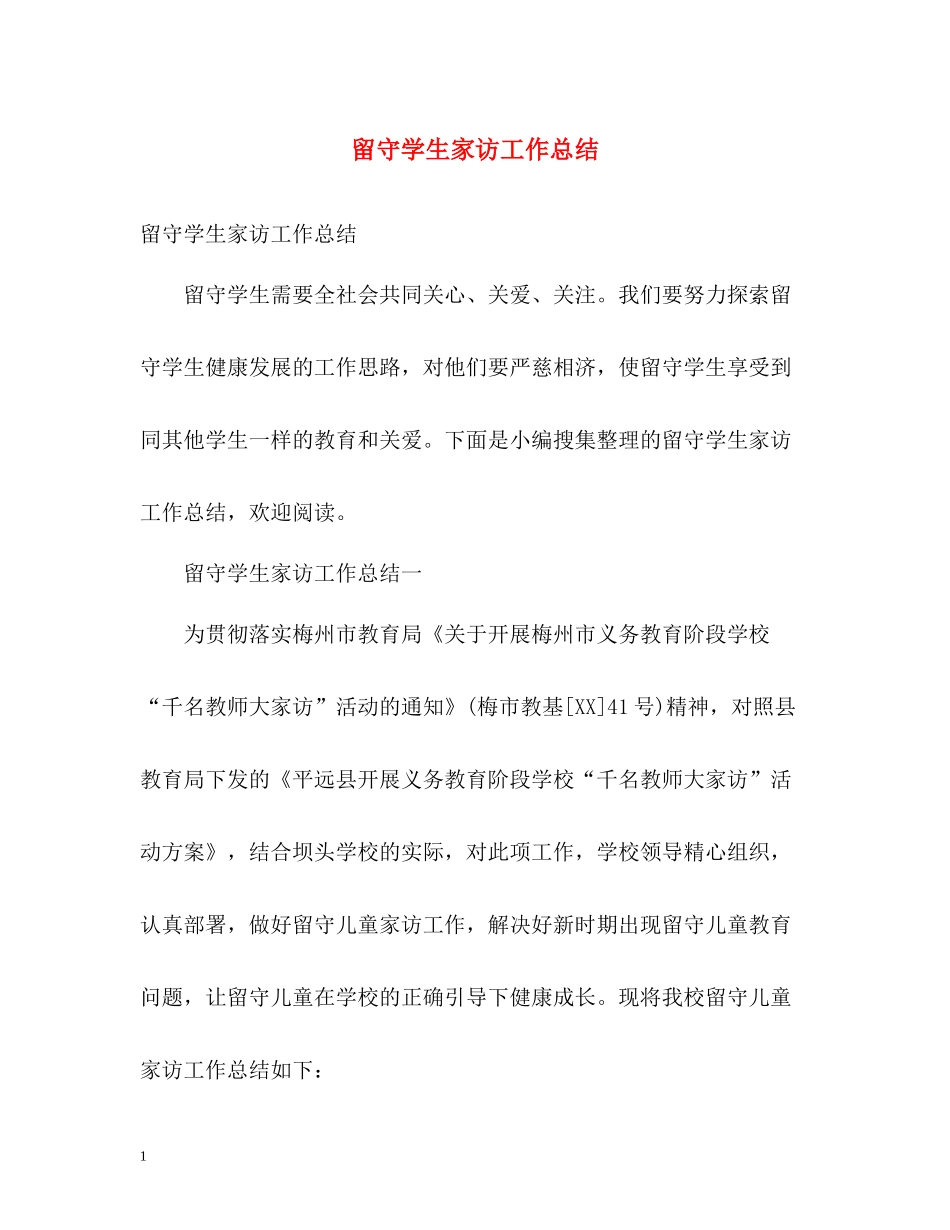 留守学生家访工作总结

留守学生家访工作总结

留守学生需要全社会共同关心、关爱、关注。我们要努力探索留守学生健康发展的工作思路，对他们要严慈相济，使留守学生享受到同其他学生一样的教育和关爱。下面是小编搜集整理的留守学生家访工作总结，欢迎阅读。

留守学生家访工作总结一

为贯彻落实梅州市教育局《关于开展梅州市义务教育阶段学校“千名教师大家访”活动的通知》(梅市教基[XX]41号)精神，对照县教育局下发的《平远县开展义务教育阶段学校“千名教师大家访”活动方案》，结合坝头学校的实际，对此项工作，学校领导精心组织，认真部署，做好留守儿童家访工作，解决好新时期出现留守儿童教育问题，让留守儿童在学校的正确引导下健康成长。现将我校留守儿童家访工作总结如下：

1